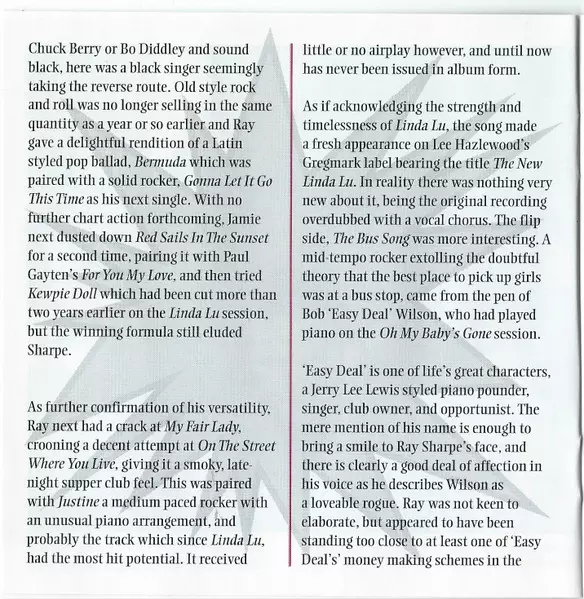 Chuck Berry or Bo Diddley and sound black, here was a black singer seemingly taking the reverse route. Old style rock and roll was no longer selling in the same quantity as a year or so earlier and Ray gave a delightful rendition of a Latin styled pop ballad, Bermuda which was paired with a solid rocker, Gonna Let It Go This Time as his next single. With no further chart action forthcoming, Jamie next dusted down Red Sails In The Sunset for a second time, pairing it with Paul Gayten's For You My Love, and then tried Kewpie Doll which had been cut more than two years earlier on the Linda Lu session, but the winning formula still eluded Sharpe.

As further confirmation of his versatility, Ray next had a crack at My Fair Lady, crooning a decent attempt at On The Street Where You Live, giving it a smoky, late-night supper club feel. This was paired with Justine a medium paced rocker with an unusual piano arrangement, and probably the track which since Linda Lu, had the most hit potential. It received little or no airplay however, and until now has never been issued in album form.

As if acknowledging the strength and timelessness of Linda Lu, the song made a fresh appearance on Lee Hazlewood's Gregmark label bearing the title The New Linda Lu. In reality there was nothing very new about it, being the original recording overdubbed with a vocal chorus. The flip side, The Bus Song was more interesting. A mid-tempo rocker extolling the doubtful theory that the best place to pick up girls was at a bus stop, came from the pen of Bob 'Easy Deal' Wilson, who had played piano on the Oh My Baby's Gone session.

'Easy Deal' is one of life's great characters, a Jerry Lee Lewis styled piano pounder, singer, club owner, and opportunist. The mere mention of his name is enough to bring a smile to Ray Sharpe's face, and there is clearly a good deal of affection in his voice as he describes Wilson as a loveable rogue. Ray was not keen to elaborate, but appeared to have been standing too close to at least one of 'Easy Deal's' money making schemes in the